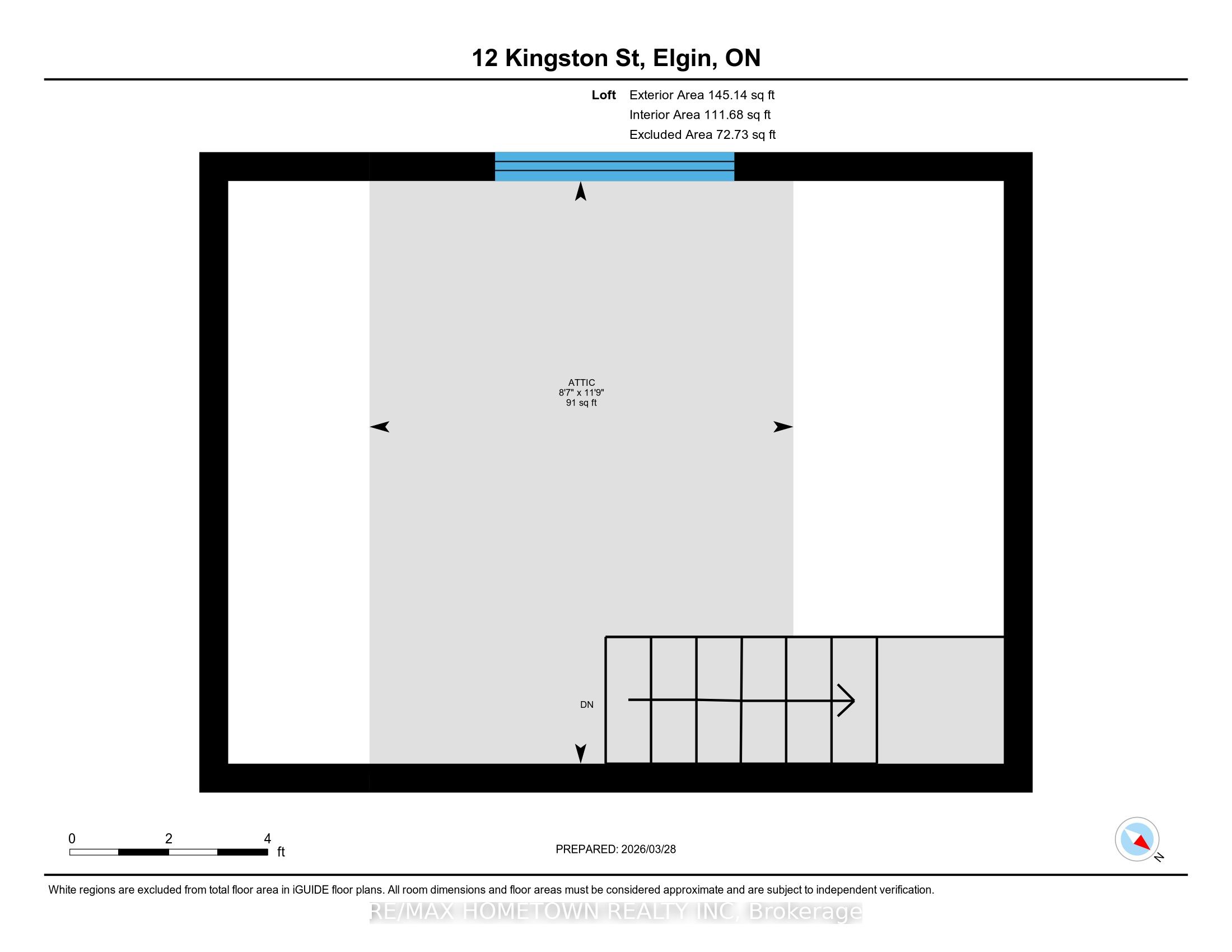 12 Kingston St, Elgin, ON

Loft Exterior Area 145.14 sq ft
Interior Area 111.68 sq ft
Excluded Area 72.73 sq ft

ATTIC
8'7" x 11'9"
91 sq ft

DN

0 2 4 ft

PREPARED: 2026/03/28

N

White regions are excluded from total floor area in iGUIDE floor plans. All room dimensions and floor areas must be considered approximate and are subject to independent verification.

RE/MAX HOMETOWN REALTY INC, Brokerage